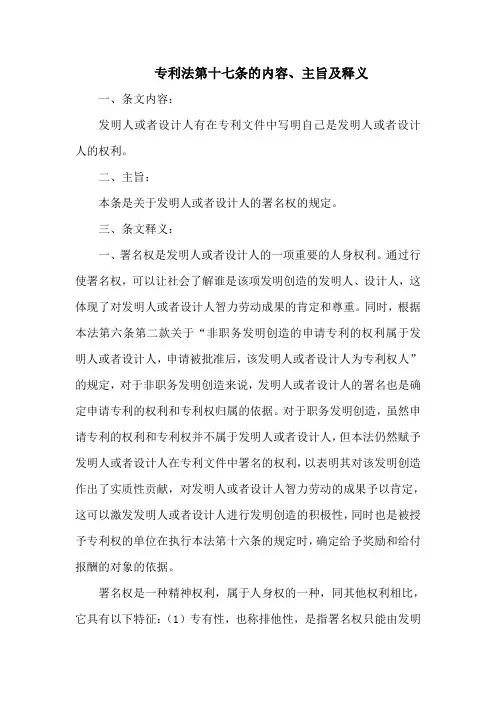 专利法第十七条的内容、主旨及释义

一、条文内容：

发明人或者设计人有在专利文件中写明自己是发明人或者设计人的权利。

二、主旨：

本条是关于发明人或者设计人的署名权的规定。

三、条文释义：

一、署名权是发明人或者设计人的一项重要的人身权利。通过行使署名权，可以让社会了解谁是该项发明创造的发明人、设计人，这体现了对发明人或者设计人智力劳动成果的肯定和尊重。同时，根据本法第六条第二款关于“非职务发明创造的申请专利的权利属于发明人或者设计人，申请被批准后，该发明人或者设计人为专利权人”的规定，对于非职务发明创造来说，发明人或者设计人的署名也是确定申请专利的权利和专利权归属的依据。对于职务发明创造，虽然申请专利的权利和专利权并不属于发明人或者设计人，但本法仍然赋予发明人或者设计人在专利文件中署名的权利，以表明其对该发明创造作出了实质性贡献，对发明人或者设计人智力劳动的成果予以肯定，这可以激发发明人或者设计人进行发明创造的积极性，同时也是被授予专利权的单位在执行本法第十六条的规定时，确定给予奖励和给付报酬的对象的依据。

署名权是一种精神权利，属于人身权的一种，同其他权利相比，它具有以下特征：（1）专有性，也称排他性，是指署名权只能由发明